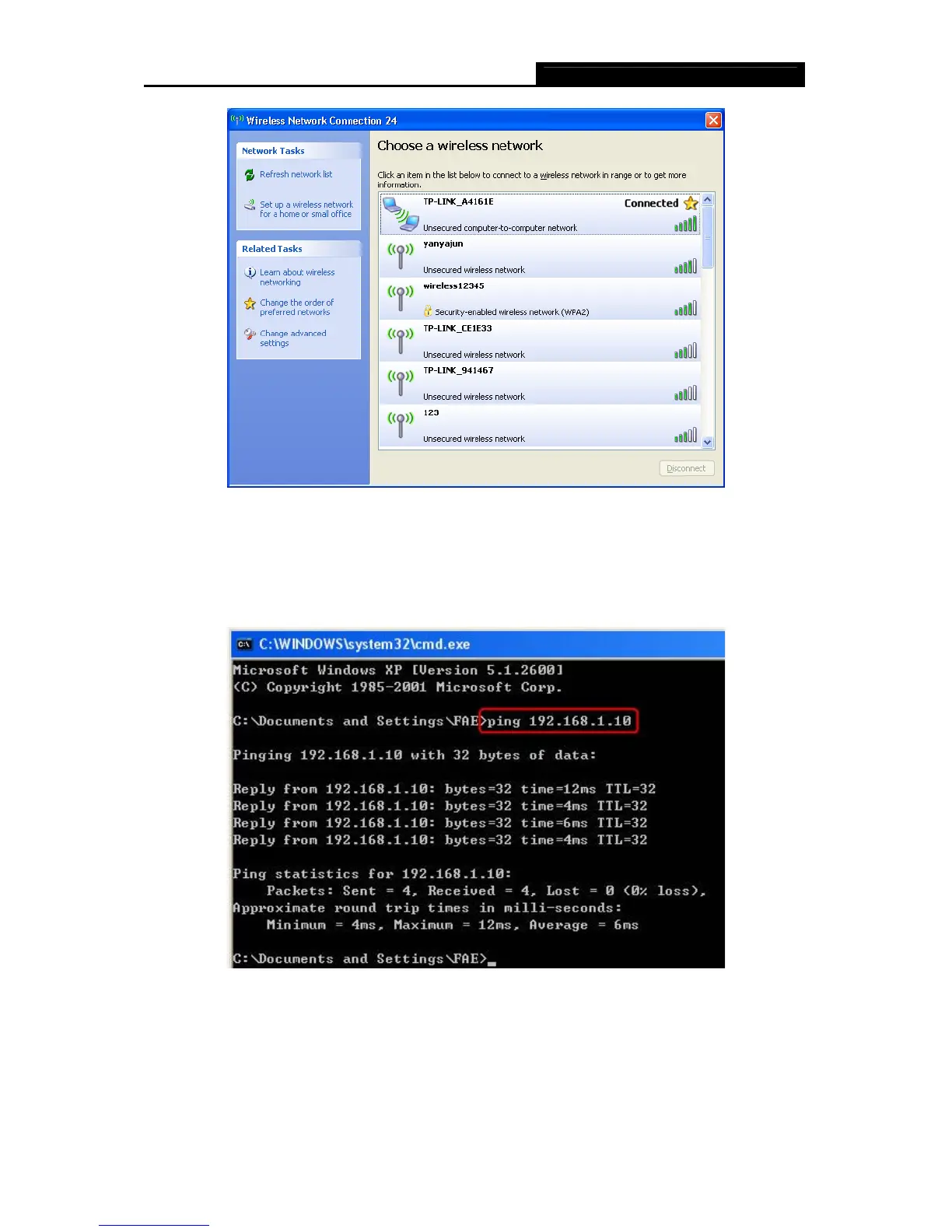 Wireless Network Connection 24

Network Tasks

Refresh network list

Set up a wireless network for a home or small office

Related Tasks

Learn about wireless networking

Change the order of preferred networks

Change advanced settings

Choose a wireless network

Click an item in the list below to connect to a wireless network in range or to get more information.

TP-LINK_A4161E
Connected
Unsecured computer-to-computer network

yanyajun
Unsecured wireless network

wireless12345
Security-enabled wireless network (WPA2)

TP-LINK_CE1E33
Unsecured wireless network

TP-LINK_941467
Unsecured wireless network

123
Unsecured wireless network

Disconnect

C:\WINDOWS\system32\cmd.exe

Microsoft Windows XP [Version 5.1.2600]
(C) Copyright 1985-2001 Microsoft Corp.

C:\Documents and Settings\FAE>ping 192.168.1.10

Pinging 192.168.1.10 with 32 bytes of data:

Reply from 192.168.1.10: bytes=32 time=12ms TTL=32
Reply from 192.168.1.10: bytes=32 time=4ms TTL=32
Reply from 192.168.1.10: bytes=32 time=6ms TTL=32
Reply from 192.168.1.10: bytes=32 time=4ms TTL=32

Ping statistics for 192.168.1.10:
Packets: Sent = 4, Received = 4, Lost = 0 (0% loss),
Approximate round trip times in milli-seconds:
Minimum = 4ms, Maximum = 12ms, Average = 6ms

C:\Documents and Settings\FAE>_